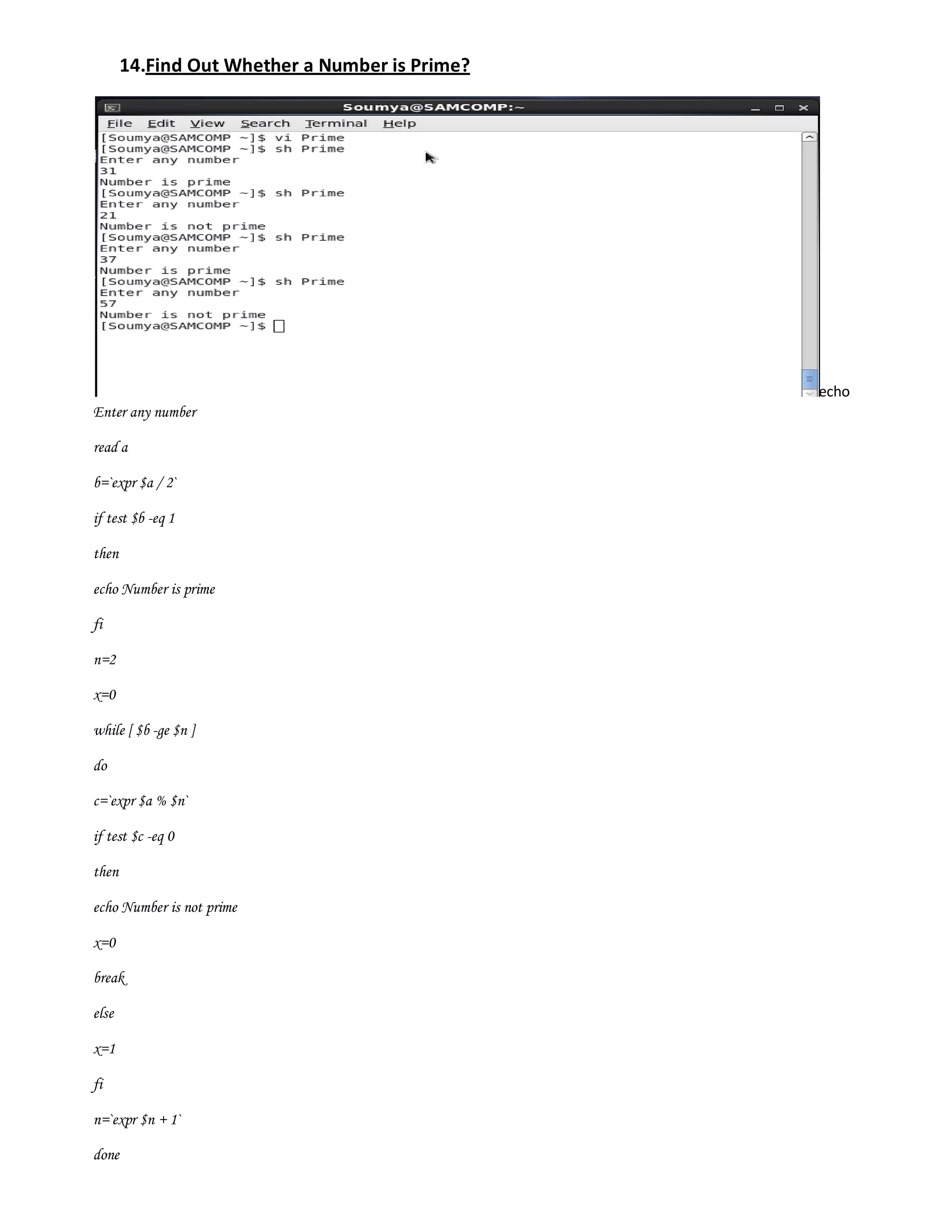 14.Find Out Whether a Number is Prime?

Soumya@SAMCOMP:~

File Edit View Search Terminal Help

[Soumya@SAMCOMP ~]$ vi Prime
[Soumya@SAMCOMP ~]$ sh Prime
Enter any number
31
Number is prime
[Soumya@SAMCOMP ~]$ sh Prime
Enter any number
21
Number is not prime
[Soumya@SAMCOMP ~]$ sh Prime
Enter any number
37
Number is prime
[Soumya@SAMCOMP ~]$ sh Prime
Enter any number
57
Number is not prime
[Soumya@SAMCOMP ~]$

echo

Enter any number

read a

b=`expr $a / 2`

if test $b -eq 1

then

echo Number is prime

fi

n=2

x=0

while [ $b -ge $n ]

do

c=`expr $a % $n`

if test $c -eq 0

then

echo Number is not prime

x=0

break

else

x=1

fi

n=`expr $n + 1`

done